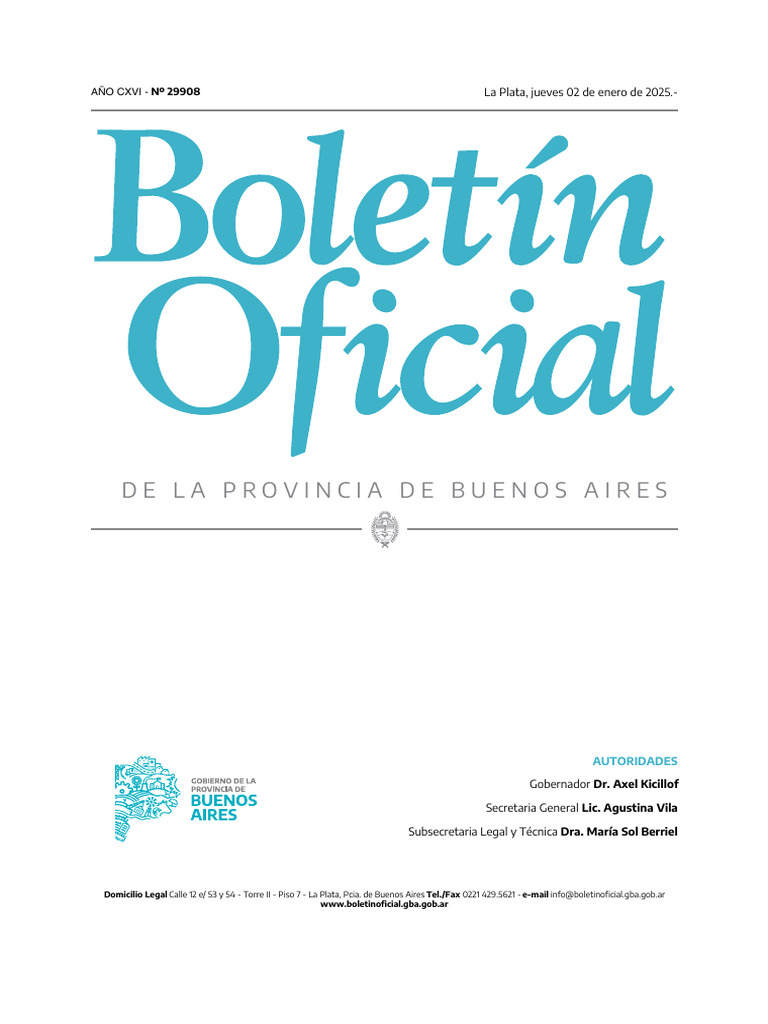 AÑO CXVI - Nº 29908

La Plata, jueves 02 de enero de 2025.-

Boletín Oficial

DE LA PROVINCIA DE BUENOS AIRES

GOBIERNO DE LA PROVINCIA DE
BUENOS AIRES

AUTORIDADES

Gobernador Dr. Axel Kicillof

Secretaria General Lic. Agustina Vila

Subsecretaria Legal y Técnica Dra. María Sol Berriel

Domicilio Legal Calle 12 e/ 53 y 54 - Torre II - Piso 7 - La Plata, Pcia. de Buenos Aires Tel./Fax 0221 429.5621 - e-mail info@boletinoficial.gba.gob.ar
www.boletinoficial.gba.gob.ar